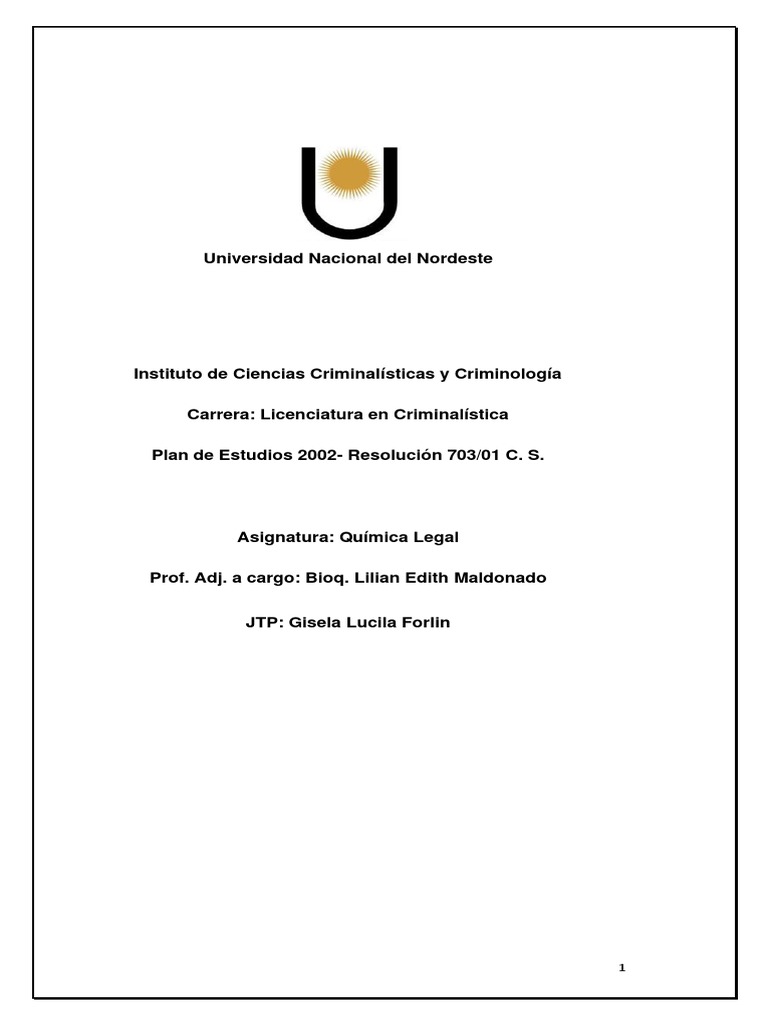 Universidad Nacional del Nordeste

Instituto de Ciencias Criminalísticas y Criminología

Carrera: Licenciatura en Criminalística

Plan de Estudios 2002- Resolución 703/01 C. S.

Asignatura: Química Legal

Prof. Adj. a cargo: Bioq. Lilian Edith Maldonado

JTP: Gisela Lucila Forlin

1